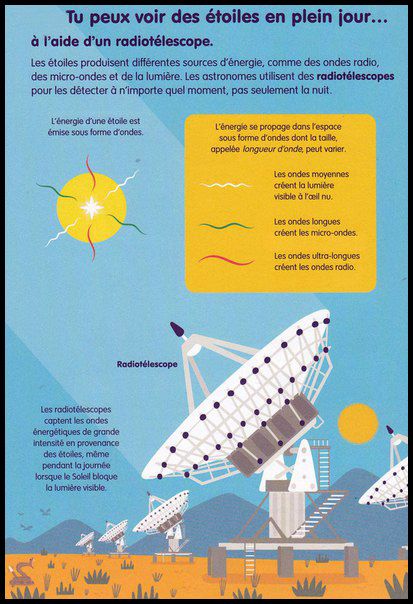 Tu peux voir des étoiles en plein jour…

à l'aide d'un radiotélescope.

Les étoiles produisent différentes sources d'énergie, comme des ondes radio, des micro-ondes et de la lumière. Les astronomes utilisent des radiotélescopes pour les détecter à n'importe quel moment, pas seulement la nuit.

L'énergie d'une étoile est émise sous forme d'ondes.

L'énergie se propage dans l'espace sous forme d'ondes dont la taille, appelée longueur d'onde, peut varier.

Les ondes moyennes créent la lumière visible à l'œil nu.

Les ondes longues créent les micro-ondes.

Les ondes ultra-longues créent les ondes radio.

Radiotélescope

Les radiotélescopes captent les ondes énergétiques de grande intensité en provenance des étoiles, même pendant la journée lorsque le Soleil bloque la lumière visible.